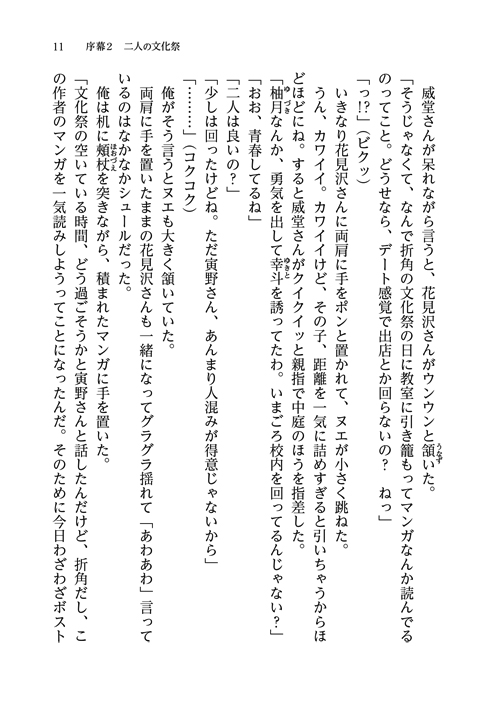 11　序幕2　二人の文化祭

威堂さんが呆れながら言うと、花見沢さんがウンウンと頷いた。

「そうじゃなくて、なんで折角の文化祭の日に教室に引き籠もってマンガなんか読んでるのってこと。どうせなら、デート感覚で出店とか回らないの？　ねっ」

「っ!?」（ビクッ）

いきなり花見沢さんに両肩に手をポンと置かれて、ヌエが小さく跳ねた。

うん、カワイイ。カワイイけど、その子、距離を一気に詰めすぎると引いちゃうからほどほどにね。すると威堂さんがクイクイッと親指で中庭のほうを指差した。

「柚月なんか、勇気を出して幸斗を誘ってたわ。いまごろ校内を回ってるんじゃない？」

「おお、青春してるね」

「二人は良いの？」

「少しは回ったけどね。ただ寅野さん、あんまり人混みが得意じゃないから」

「………」（コクコク）

俺がそう言うとヌエも大きく頷いていた。

両肩に手を置いたままの花見沢さんも一緒になってグラグラ揺れて「あわあわ」言っているのはなかなかシュールだった。

俺は机に頬杖を突きながら、積まれたマンガに手を置いた。

「文化祭の空いている時間、どう過ごそうかと寅野さんと話したんだけど、折角だし、この作者のマンガを一気読みしようってことになったんだ。そのために今日わざわざボスト